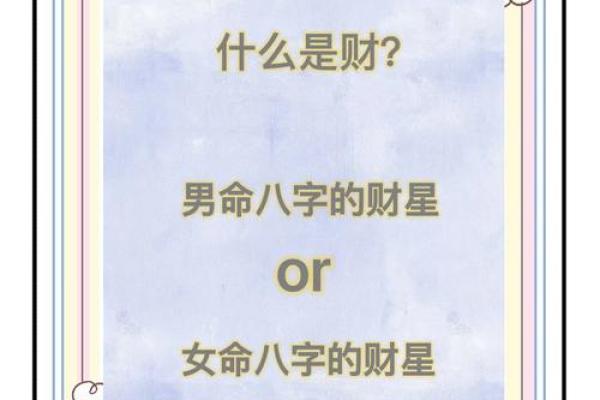 什么是财?

男命八字的财星

or

女命八字的财星